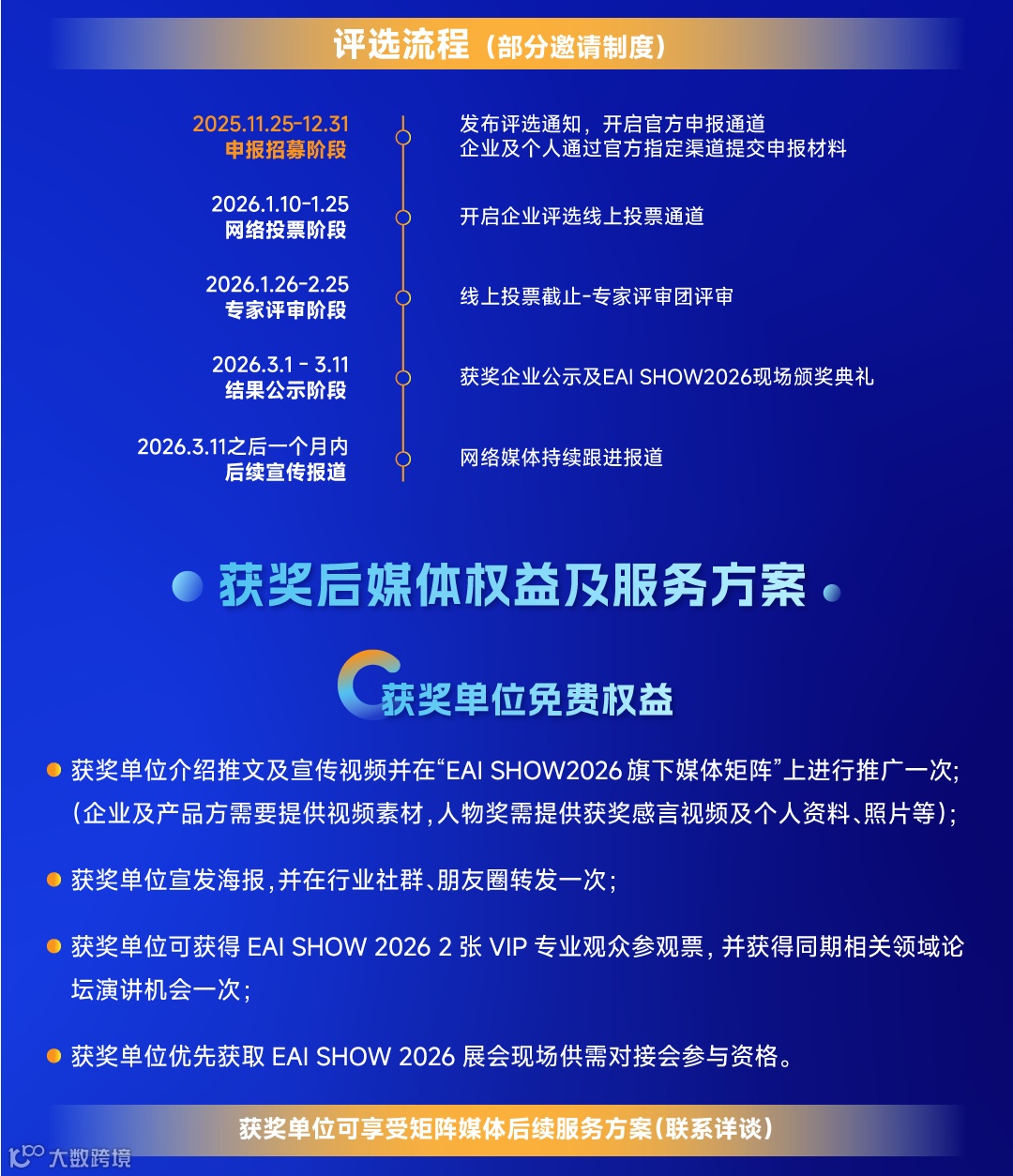 评选流程（部分邀请制度）

2025.11.25-12.31
申报招募阶段

发布评选通知，开启官方申报通道
企业及个人通过官方指定渠道提交申报材料

2026.1.10-1.25
网络投票阶段

开启企业评选线上投票通道

2026.1.26-2.25
专家评审阶段

线上投票截止-专家评审团评审

2026.3.1 - 3.11
结果公示阶段

获奖企业公示及EAI SHOW2026现场颁奖典礼

2026.3.11之后一个月内
后续宣传报道

网络媒体持续跟进报道

获奖后媒体权益及服务方案

获奖单位免费权益

• 获奖单位介绍推文及宣传视频并在“EAI SHOW2026旗下媒体矩阵”上进行推广一次；（企业及产品方需要提供视频素材，人物奖需提供获奖感言视频及个人资料、照片等）；

• 获奖单位宣发海报，并在行业社群、朋友圈转发一次；

• 获奖单位可获得EAI SHOW 2026 2张VIP专业观众参观票，并获得同期相关领域论坛演讲机会一次；

• 获奖单位优先获取EAI SHOW 2026展会现场供需对接会参与资格。

获奖单位可享受矩阵媒体后续服务方案（联系详谈）

大数跨境